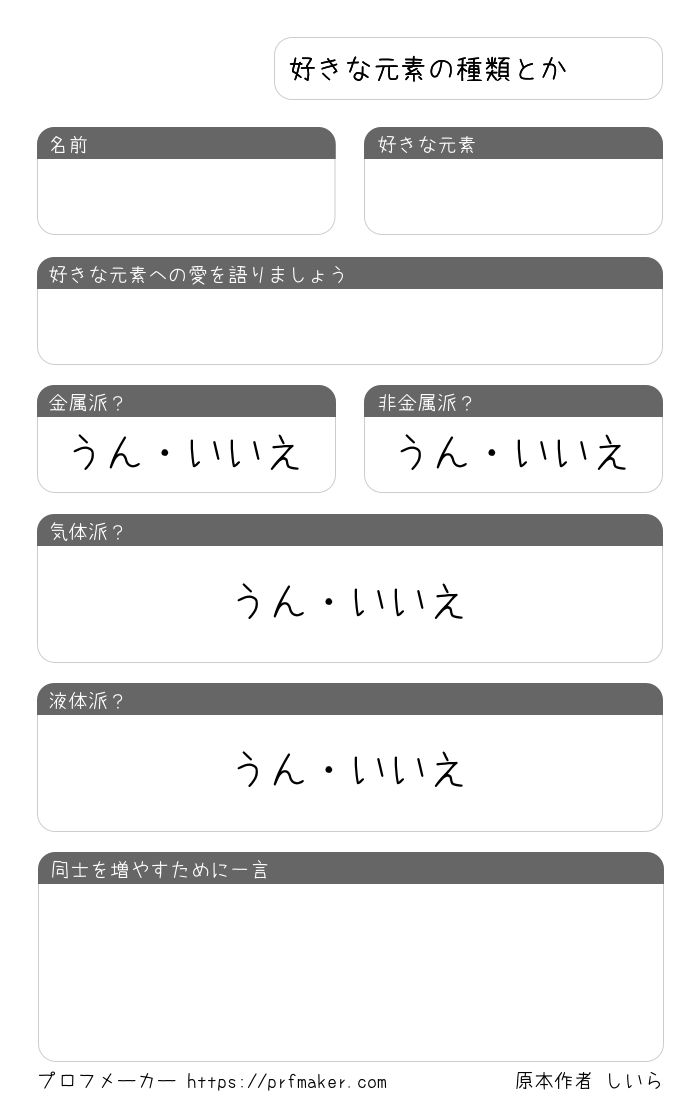 好きな元素の種類とか

名前

好きな元素

好きな元素への愛を語りましょう

金属派？

うん・いいえ

非金属派？

うん・いいえ

気体派？

うん・いいえ

液体派？

うん・いいえ

同士を増やすために一言

プロフメーカー https://prfmaker.com

原本作者 しいら